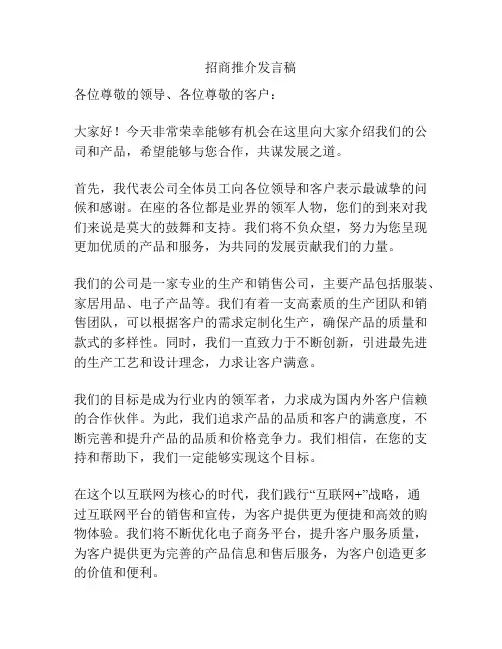 招商推介发言稿

各位尊敬的领导、各位尊敬的客户：

大家好！今天非常荣幸能够有机会在这里向大家介绍我们的公司和产品，希望能够与您合作，共谋发展之道。

首先，我代表公司全体员工向各位领导和客户表示最诚挚的问候和感谢。在座的各位都是业界的领军人物，您们的到来对我们来说是莫大的鼓舞和支持。我们将不负众望，努力为您呈现更加优质的产品和服务，为共同的发展贡献我们的力量。

我们的公司是一家专业的生产和销售公司，主要产品包括服装、家居用品、电子产品等。我们有着一支高素质的生产团队和销售团队，可以根据客户的需求定制化生产，确保产品的质量和款式的多样性。同时，我们一直致力于不断创新，引进最先进的生产工艺和设计理念，力求让客户满意。

我们的目标是成为行业内的领军者，力求成为国内外客户信赖的合作伙伴。为此，我们追求产品的品质和客户的满意度，不断完善和提升产品的品质和价格竞争力。我们相信，在您的支持和帮助下，我们一定能够实现这个目标。

在这个以互联网为核心的时代，我们践行“互联网+”战略，通过互联网平台的销售和宣传，为客户提供更为便捷和高效的购物体验。我们将不断优化电子商务平台，提升客户服务质量，为客户提供更为完善的产品信息和售后服务，为客户创造更多的价值和便利。